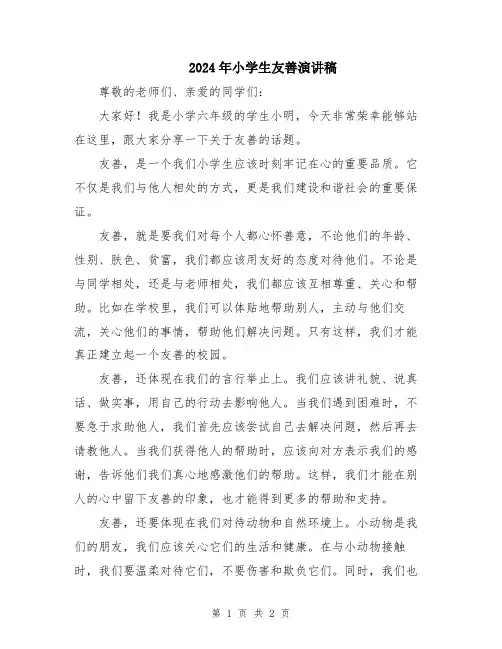 2024年小学生友善演讲稿

尊敬的老师们、亲爱的同学们:

大家好！我是小学六年级的学生小明，今天非常荣幸能够站在这里，跟大家分享一下关于友善的话题。

友善，是一个我们小学生应该时刻牢记在心的重要品质。它不仅是我们与他人相处的方式，更是我们建设和谐社会的重要保证。

友善，就是要我们对每个人都心怀善意，不论他们的年龄、性别、肤色、贫富，我们都应该用友好的态度对待他们。不论是与同学相处，还是与老师相处，我们都应该互相尊重、关心和帮助。比如在学校里，我们可以体贴地帮助别人，主动与他们交流，关心他们的事情，帮助他们解决问题。只有这样，我们才能真正建立起一个友善的校园。

友善，还体现在我们的言行举止上。我们应该讲礼貌、说真话、做实事，用自己的行动去影响他人。当我们遇到困难时，不要急于求助他人，我们首先应该尝试自己去解决问题，然后再去请教他人。当我们获得他人的帮助时，应该向对方表示我们的感谢，告诉他们我们真心地感激他们的帮助。这样，我们才能在别人的心中留下友善的印象，也才能得到更多的帮助和支持。

友善，还要体现在我们对待动物和自然环境上。小动物是我们的朋友，我们应该关心它们的生活和健康。在与小动物接触时，我们要温柔对待它们，不要伤害和欺负它们。同时，我们也

第 1 页 共 2 页